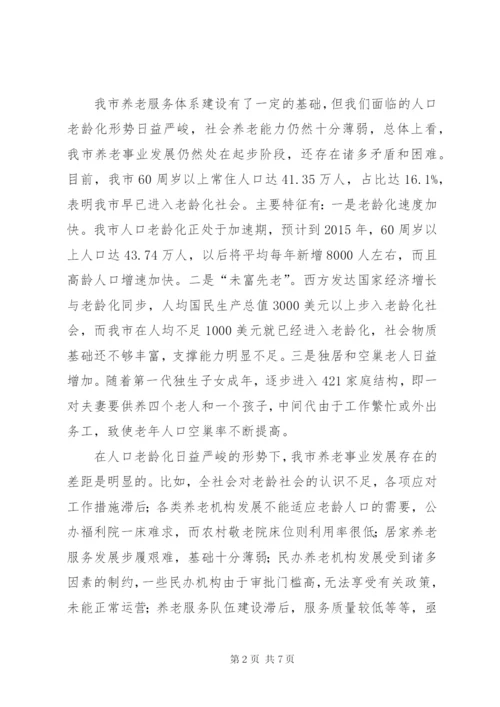 我市养老服务体系建设有了一定的基础，但我们面临的人口老龄化形势日益严峻，社会养老能力仍然十分薄弱，总体上看，我市养老事业发展仍然处在起步阶段，还存在诸多矛盾和困难。目前，我市60周岁以上常住人口达41.35万人，占比达16.1%，表明我市早已进入老龄化社会。主要特征有：一是老龄化速度加快。我市人口老龄化正处于加速期，预计到2015年，60周岁以上人口达43.74万人，以后将平均每年新增8000人左右，而且高龄人口增速加快。二是“未富先老”。西方发达国家经济增长与老龄化同步，人均国民生产总值3000美元以上步入老龄化社会，而我市在人均不足1000美元就已经进入老龄化，社会物质基础还不够丰富，支撑能力明显不足。三是独居和空巢老人日益增加。随着第一代独生子女成年，逐步进入421家庭结构，即一对夫妻要供养四个老人和一个孩子，中间代由于工作繁忙或外出务工，致使老年人口空巢率不断提高。

在人口老龄化日益严峻的形势下，我市养老事业发展存在的差距是明显的。比如，全社会对老龄社会的认识不足，各项应对工作措施滞后；各类养老机构发展不能适应老龄人口的需要，公办福利院一床难求，而农村敬老院床位则利用率很低；居家养老服务发展步履艰难，基础十分薄弱；民办养老机构发展受到诸多因素的制约，一些民办机构由于审批门槛高，无法享受有关政策，未能正常运营；养老服务队伍建设滞后，服务质量较低等等，亟

第2页 共7页